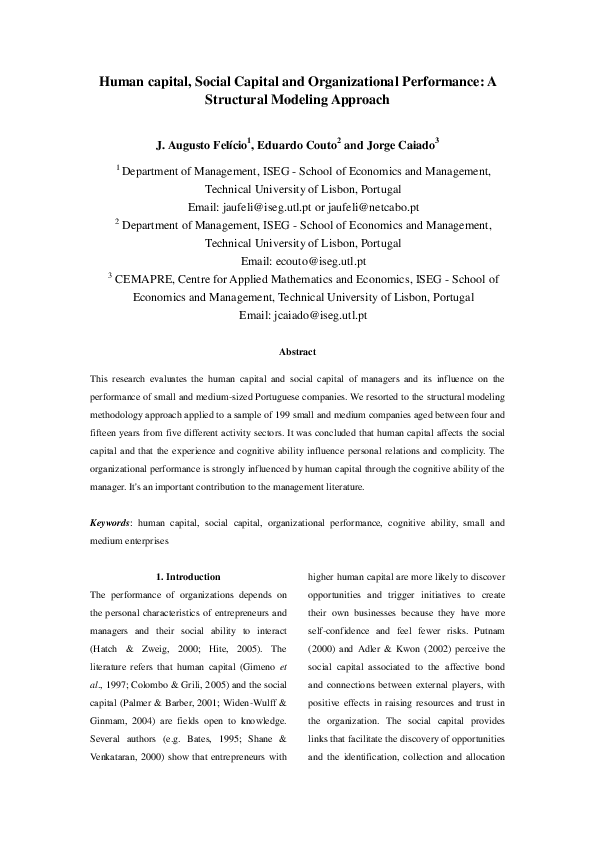 Human capital, Social Capital and Organizational Performance: A Structural Modeling Approach

J. Augusto Felício$^1$, Eduardo Couto$^2$ and Jorge Caiado$^3$

$^1$ Department of Management, ISEG - School of Economics and Management, Technical University of Lisbon, Portugal
Email: jaufeli@iseg.utl.pt or jaufeli@netcabo.pt
$^2$ Department of Management, ISEG - School of Economics and Management, Technical University of Lisbon, Portugal
Email: ecouto@iseg.utl.pt
$^3$ CEMAPRE, Centre for Applied Mathematics and Economics, ISEG - School of Economics and Management, Technical University of Lisbon, Portugal
Email: jcaiado@iseg.utl.pt

Abstract

This research evaluates the human capital and social capital of managers and its influence on the performance of small and medium-sized Portuguese companies. We resorted to the structural modeling methodology approach applied to a sample of 199 small and medium companies aged between four and fifteen years from five different activity sectors. It was concluded that human capital affects the social capital and that the experience and cognitive ability influence personal relations and complicity. The organizational performance is strongly influenced by human capital through the cognitive ability of the manager. It's an important contribution to the management literature.

Keywords: human capital, social capital, organizational performance, cognitive ability, small and medium enterprises

1. Introduction

The performance of organizations depends on the personal characteristics of entrepreneurs and managers and their social ability to interact (Hatch & Zweig, 2000; Hite, 2005). The literature refers that human capital (Gimeno et al., 1997; Colombo & Grili, 2005) and the social capital (Palmer & Barber, 2001; Widen-Wulff & Ginmam, 2004) are fields open to knowledge. Several authors (e.g. Bates, 1995; Shane & Venkataran, 2000) show that entrepreneurs with higher human capital are more likely to discover opportunities and trigger initiatives to create their own businesses because they have more self-confidence and feel fewer risks. Putnam (2000) and Adler & Kwon (2002) perceive the social capital associated to the affective bond and connections between external players, with positive effects in raising resources and trust in the organization. The social capital provides links that facilitate the discovery of opportunities and the identification, collection and allocation